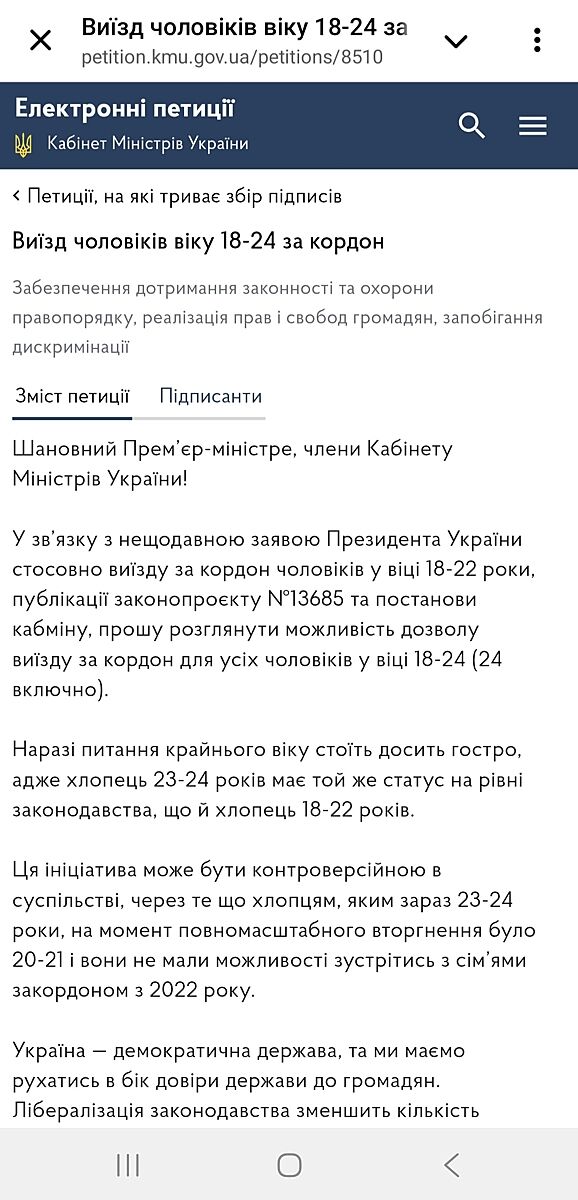 Виїзд чоловіків віку 18-24 за
petition.kmu.gov.ua/petitions/8510

Електронні петиції
Кабінет Міністрів України

‹ Петиції, на які триває збір підписів

Виїзд чоловіків віку 18-24 за кордон

Забезпечення дотримання законності та охорони правопорядку, реалізація прав і свобод громадян, запобігання дискримінації

Зміст петиції Підписанти

Шановний Прем'єр-міністре, члени Кабінету Міністрів України!

У зв'язку з нещодавною заявою Президента України стосовно виїзду за кордон чоловіків у віці 18-22 роки, публікації законопроєкту №13685 та постанови кабміну, прошу розглянути можливість дозволу виїзду за кордон для усіх чоловіків у віці 18-24 (24 включно).

Наразі питання крайнього віку стоїть досить гостро, адже хлопець 23-24 років має той же статус на рівні законодавства, що й хлопець 18-22 років.

Ця ініціатива може бути контроверсійною в суспільстві, через те що хлопцям, яким зараз 23-24 роки, на момент повномасштабного вторгнення було 20-21 і вони не мали можливості зустрітись з сім'ями закордоном з 2022 року.

Україна — демократична держава, та ми маємо рухатись в бік довіри держави до громадян. Лібералізація законодавства зменшить кількість